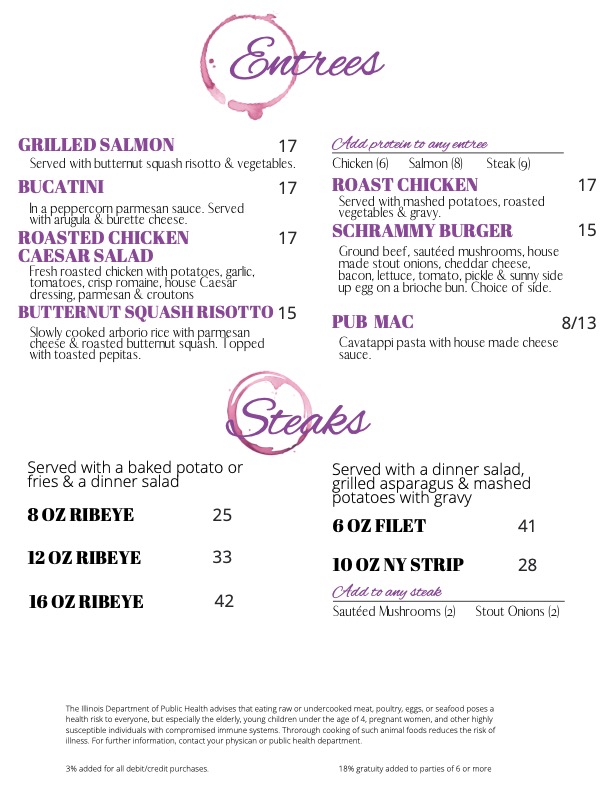 Entrees

GRILLED SALMON 17
Served with butternut squash risotto & vegetables.

BUCATINI 17
In a peppercorn parmesan sauce. Served with arugula & burette cheese.

ROASTED CHICKEN CAESAR SALAD 17
Fresh roasted chicken with potatoes, garlic, tomatoes, crisp romaine, house Caesar dressing, parmesan & croutons

BUTTERNUT SQUASH RISOTTO 15
Slowly cooked arborio rice with parmesan cheese & roasted butternut squash. Topped with toasted pepitas.

Add protein to any entree
Chicken (6) Salmon (8) Steak (9)

ROAST CHICKEN 17
Served with mashed potatoes, roasted vegetables & gravy.

SCHRAMMY BURGER 15
Ground beef, sautéed mushrooms, house made stout onions, cheddar cheese, bacon, lettuce, tomato, pickle & sunny side up egg on a brioche bun. Choice of side.

PUB MAC 8/13
Cavatappi pasta with house made cheese sauce.

Steaks

Served with a baked potato or fries & a dinner salad

8 OZ RIBEYE 25

12 OZ RIBEYE 33

16 OZ RIBEYE 42

Served with a dinner salad, grilled asparagus & mashed potatoes with gravy

6 OZ FILET 41

10 OZ NY STRIP 28

Add to any steak
Sautéed Mushrooms (2) Stout Onions (2)

The Illinois Department of Public Health advises that eating raw or undercooked meat, poultry, eggs, or seafood poses a health risk to everyone, but especially the elderly, young children under the age of 4, pregnant women, and other highly susceptible individuals with compromised immune systems. Throrough cooking of such animal foods reduces the risk of illness. For further information, contact your physican or public health department.

3% added for all debit/credit purchases.

18% gratuity added to parties of 6 or more